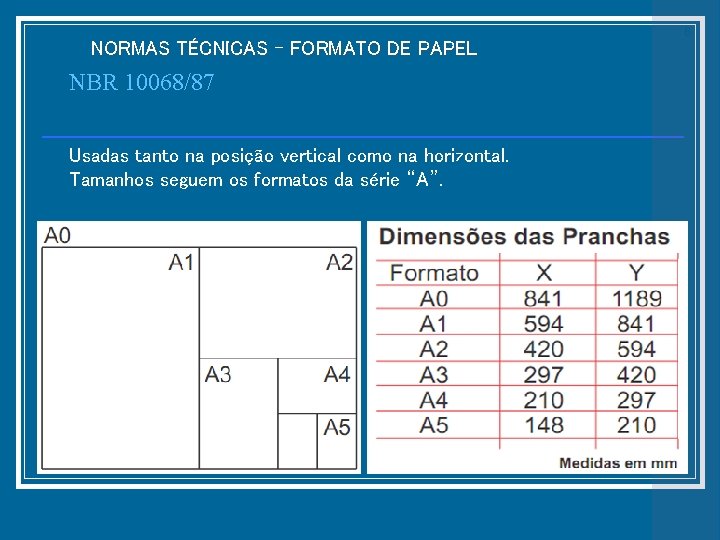 NORMAS TÉCNICAS - FORMATO DE PAPEL

NBR 10068/87

Usadas tanto na posição vertical como na horizontal.
Tamanhos seguem os formatos da série "A".

A0
A1
A2
A3
A4
A5

Dimensões das Pranchas

| Formato | X | Y |
|---|---|---|
| A0 | 841 | 1189 |
| A1 | 594 | 841 |
| A2 | 420 | 594 |
| A3 | 297 | 420 |
| A4 | 210 | 297 |
| A5 | 148 | 210 |

Medidas em mm